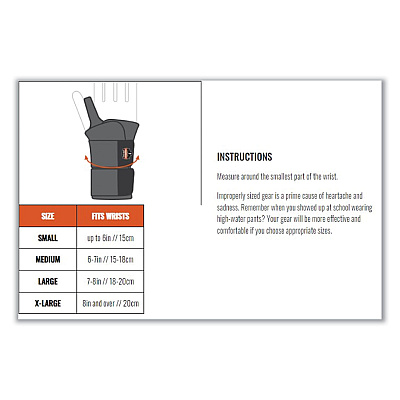 | SIZE | FITS WRISTS |
|---|---|
| SMALL | up to 6in // 15cm |
| MEDIUM | 6-7in // 15-18cm |
| LARGE | 7-8in // 18-20cm |
| X-LARGE | 8in and over // 20cm |

INSTRUCTIONS

Measure around the smallest part of the wrist.

Improperly sized gear is a prime cause of heartache and sadness. Remember when you showed up at school wearing high-water pants? Your gear will be more effective and comfortable if you choose appropriate sizes.